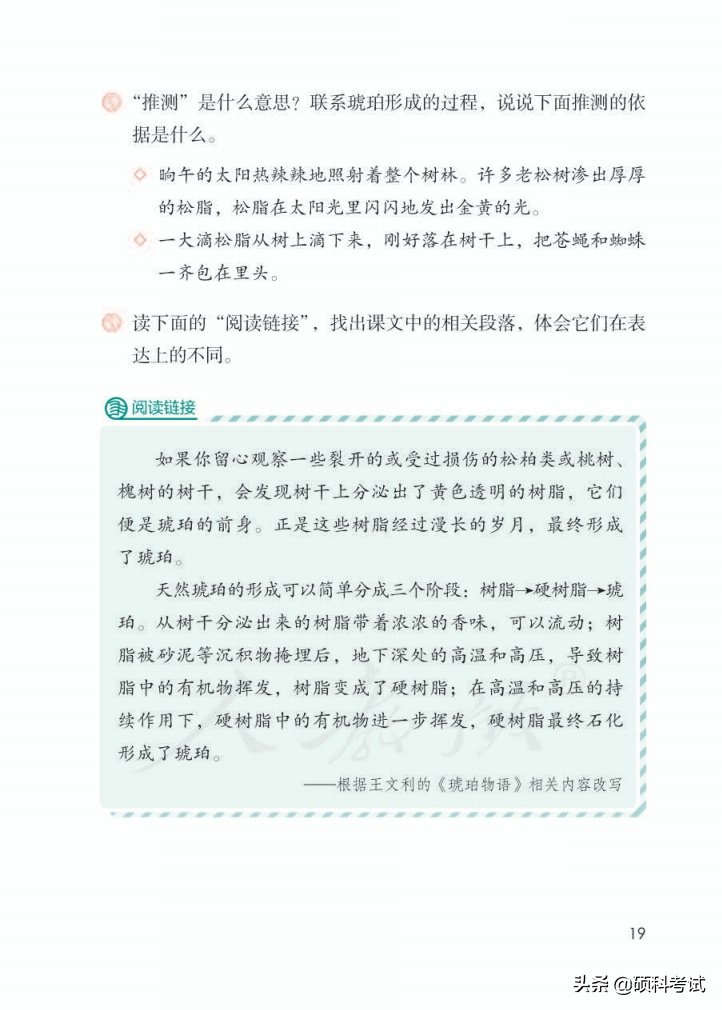 “推测”是什么意思？联系琥珀形成的过程，说说下面推测的依据是什么。

◇ 晌午的太阳热辣辣地照射着整个树林。许多老松树渗出厚厚的松脂，松脂在太阳光里闪闪地发出金黄的光。

◇ 一大滴松脂从树上滴下来，刚好落在树干上，把苍蝇和蜘蛛一齐包在里头。

读下面的“阅读链接”，找出课文中的相关段落，体会它们在表达上的不同。

阅读链接

如果你留心观察一些裂开的或受过损伤的松柏类或桃树、槐树的树干，会发现树干上分泌出了黄色透明的树脂，它们便是琥珀的前身。正是这些树脂经过漫长的岁月，最终形成了琥珀。

天然琥珀的形成可以简单分成三个阶段：树脂→硬树脂→琥珀。从树干分泌出来的树脂带着浓浓的香味，可以流动；树脂被砂泥等沉积物掩埋后，地下深处的高温和高压，导致树脂中的有机物挥发，树脂变成了硬树脂；在高温和高压的持续作用下，硬树脂中的有机物进一步挥发，硬树脂最终石化形成了琥珀。

——根据王文利的《琥珀物语》相关内容改写

19

头条 @硕科考试